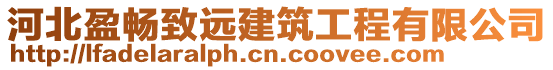 河北盈畅致远建筑工程有限公司
http://lfadelaralph.cn.coovee.com